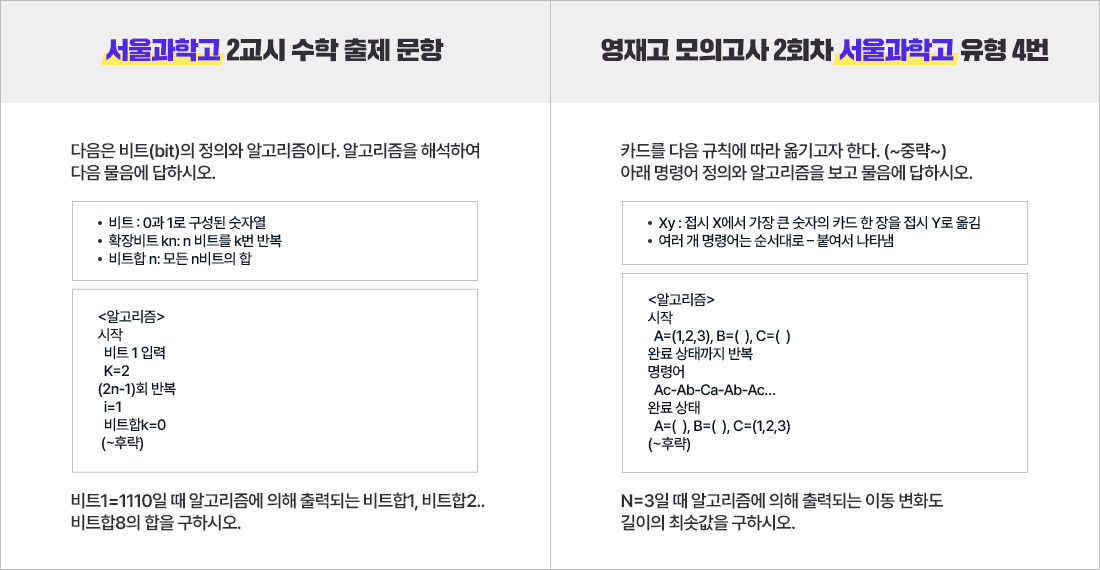 서울과학고 2교시 수학 출제 문항

다음은 비트(bit)의 정의와 알고리즘이다. 알고리즘을 해석하여 다음 물음에 답하시오.

• 비트 : 0과 1로 구성된 숫자열
• 확장비트 kn: n 비트를 k번 반복
• 비트합 n: 모든 n비트의 합

<알고리즘>
시작
비트 1 입력
K=2
(2n-1)회 반복
i=1
비트합k=0
(~후략)

비트1=1110일 때 알고리즘에 의해 출력되는 비트합1, 비트합2.. 비트합8의 합을 구하시오.

영재고 모의고사 2회차 서울과학고 유형 4번

카드를 다음 규칙에 따라 옮기고자 한다. (~중략~)
아래 명령어 정의와 알고리즘을 보고 물음에 답하시오.

• Xy : 접시 X에서 가장 큰 숫자의 카드 한 장을 접시 Y로 옮김
• 여러 개 명령어는 순서대로 - 붙여서 나타냄

<알고리즘>
시작
A=(1,2,3), B=( ), C=( )
완료 상태까지 반복
명령어
Ac-Ab-Ca-Ab-Ac...
완료 상태
A=( ), B=( ), C=(1,2,3)
(~후략)

N=3일 때 알고리즘에 의해 출력되는 이동 변화도 길이의 최솟값을 구하시오.